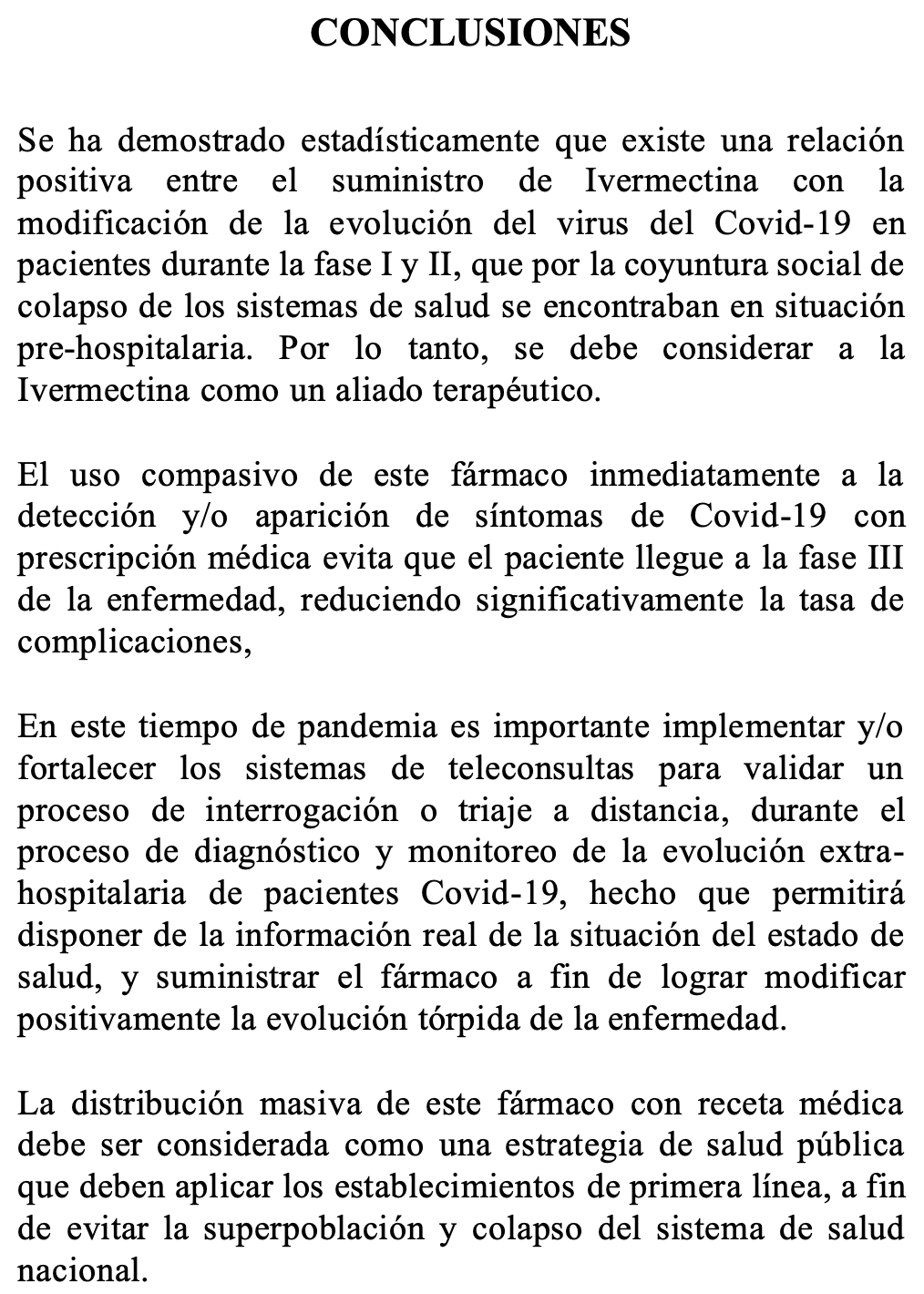 CONCLUSIONES

Se ha demostrado estadísticamente que existe una relación positiva entre el suministro de Ivermectina con la modificación de la evolución del virus del Covid-19 en pacientes durante la fase I y II, que por la coyuntura social de colapso de los sistemas de salud se encontraban en situación pre-hospitalaria. Por lo tanto, se debe considerar a la Ivermectina como un aliado terapéutico.

El uso compasivo de este fármaco inmediatamente a la detección y/o aparición de síntomas de Covid-19 con prescripción médica evita que el paciente llegue a la fase III de la enfermedad, reduciendo significativamente la tasa de complicaciones,

En este tiempo de pandemia es importante implementar y/o fortalecer los sistemas de teleconsultas para validar un proceso de interrogación o triaje a distancia, durante el proceso de diagnóstico y monitoreo de la evolución extra-hospitalaria de pacientes Covid-19, hecho que permitirá disponer de la información real de la situación del estado de salud, y suministrar el fármaco a fin de lograr modificar positivamente la evolución tórpida de la enfermedad.

La distribución masiva de este fármaco con receta médica debe ser considerada como una estrategia de salud pública que deben aplicar los establecimientos de primera línea, a fin de evitar la superpoblación y colapso del sistema de salud nacional.